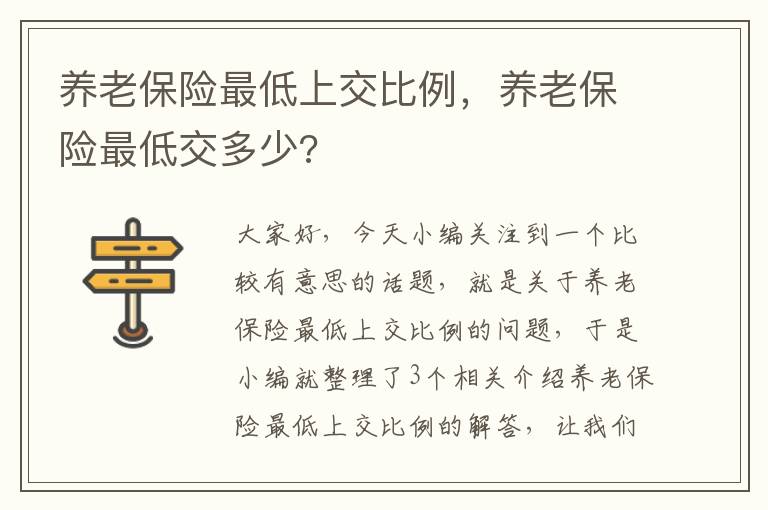 养老保险最低上交比例，养老保险最低交多少?

大家好，今天小编关注到一个比较有意思的话题，就是关于养老保险最低上交比例的问题，于是小编就整理了3个相关介绍养老保险最低上交比例的解答，让我们